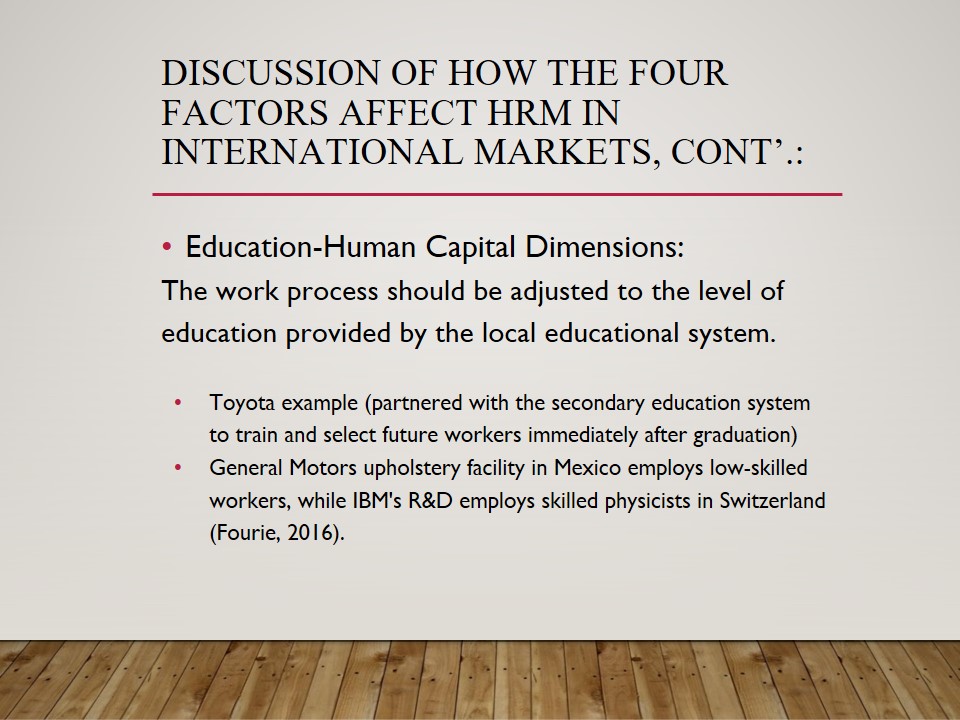 DISCUSSION OF HOW THE FOUR FACTORS AFFECT HRM IN INTERNATIONAL MARKETS, CONT'.:

• Education-Human Capital Dimensions:

The work process should be adjusted to the level of education provided by the local educational system.

• Toyota example (partnered with the secondary education system to train and select future workers immediately after graduation)
• General Motors upholstery facility in Mexico employs low-skilled workers, while IBM's R&D employs skilled physicists in Switzerland (Fourie, 2016).